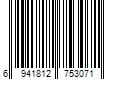 6 941812 753071